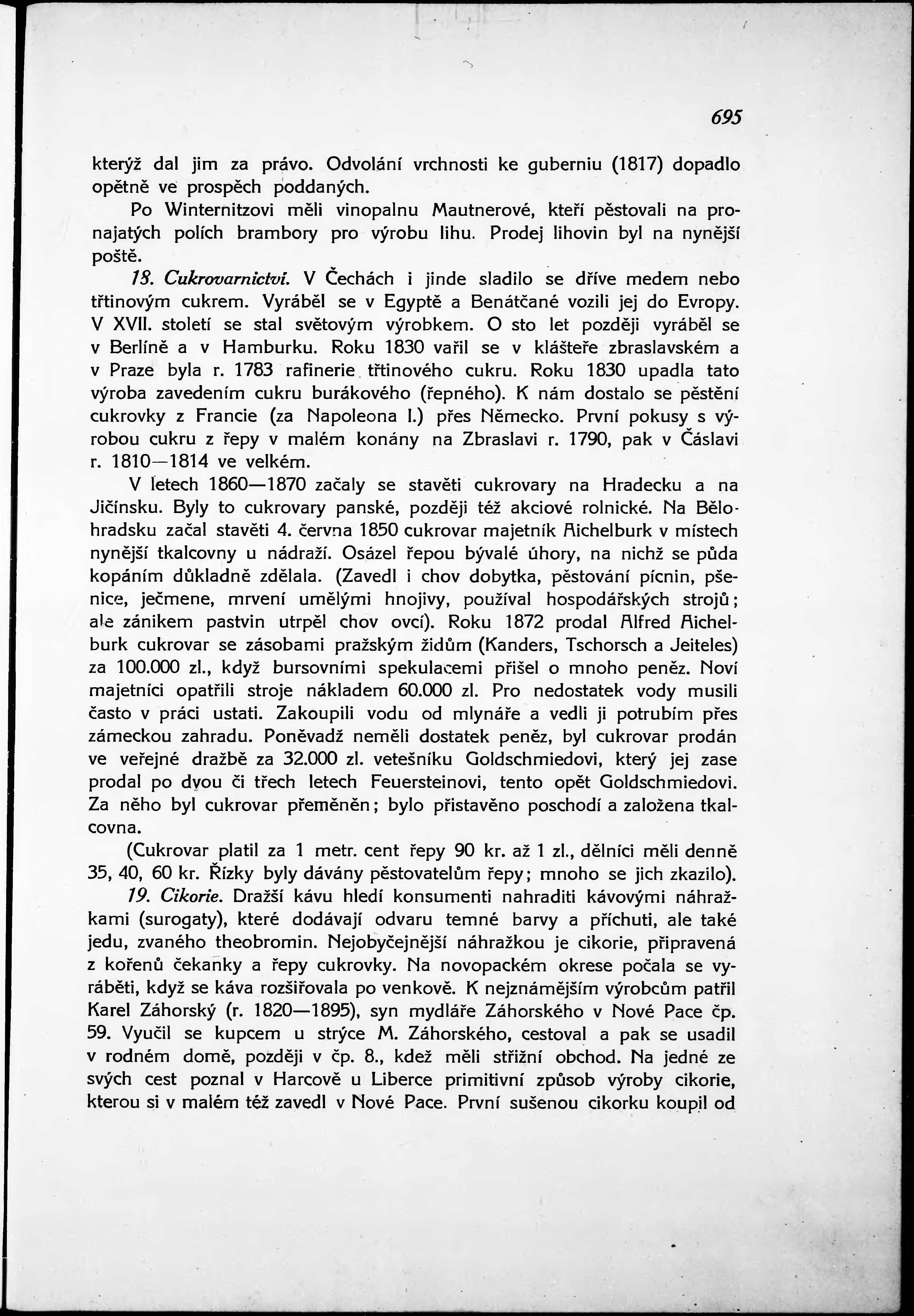 695

kterýž dal jim za právo. Odvolání vrchnosti ke guberniu (1817) dopadlo opětně ve prospěch poddaných.

Po Winternitzovi měli vinopalnu Mautnerové, kteří pěstovali na pronajatých polích brambory pro výrobu lihu. Prodej lihovin byl na nynější poště.

18. Cukrovarnictví. V Čechách i jinde sladilo se dříve medem nebo třtinovým cukrem. Vyráběl se v Egyptě a Benátčané vozili jej do Evropy. V XVII. století se stal světovým výrobkem. O sto let později vyráběl se v Berlíně a v Hamburku. Roku 1830 vařil se v klášteře zbraslavském a v Praze byla r. 1783 rafinerie třtinového cukru. Roku 1830 upadla tato výroba zavedením cukru burákového (řepného). K nám dostalo se pěstění cukrovky z Francie (za Napoleona I.) přes Německo. První pokusy s výrobou cukru z řepy v malém konány na Zbraslavi r. 1790, pak v Čáslavi r. 1810—1814 ve velkém.

V letech 1860—1870 začaly se stavěti cukrovary na Hradecku a na Jičínsku. Byly to cukrovary panské, později též akciové rolnické. Na Bělohradsku začal stavěti 4. června 1850 cukrovar majetník Aichelburk v místech nynější tkalcovny u nádraží. Osázel řepou bývalé úhory, na nichž se půda kopáním důkladně zdělala. (Zavedl i chov dobytka, pěstování pícnin, pšenice, ječmene, mrvení umělými hnojivy, používal hospodářských strojů; ale zánikem pastvin utrpěl chov ovcí). Roku 1872 prodal Alfred Aichelburk cukrovar se zásobami pražským židům (Kanders, Tschorsch a Jeiteles) za 100.000 zl., když bursovními spekulacemi přišel o mnoho peněz. Noví majetníci opatřili stroje nákladem 60.000 zl. Pro nedostatek vody musili často v práci ustati. Zakoupili vodu od mlynáře a vedli ji potrubím přes zámeckou zahradu. Poněvadž neměli dostatek peněz, byl cukrovar prodán ve veřejné dražbě za 32.000 zl. vetešníku Goldschmiedovi, který jej zase prodal po dvou či třech letech Feuersteinovi, tento opět Goldschmiedovi. Za něho byl cukrovar přeměněn; bylo přistavěno poschodí a založena tkalcovna.

(Cukrovar platil za 1 metr. cent řepy 90 kr. až 1 zl., dělníci měli denně 35, 40, 60 kr. Řízky byly dávány pěstovatelům řepy; mnoho se jich zkazilo).

19. Cikorie. Dražší kávu hledí konsumenti nahraditi kávovými náhražkami (surogaty), které dodávají odvaru temné barvy a příchuti, ale také jedu, zvaného theobromin. Nejobyčejnější náhražkou je cikorie, připravená z kořenů čekanky a řepy cukrovky. Na novopackém okrese počala se vyráběti, když se káva rozšiřovala po venkově. K nejznámějším výrobcům patřil Karel Záhorský (r. 1820—1895), syn mydláře Záhorského v Nové Pace čp. 59. Vyučil se kupcem u strýce M. Záhorského, cestoval a pak se usadil v rodném domě, později v čp. 8., kdež měli střižní obchod. Na jedné ze svých cest poznal v Harcově u Liberce primitivní způsob výroby cikorie, kterou si v malém též zavedl v Nové Pace. První sušenou cikorku koupil od